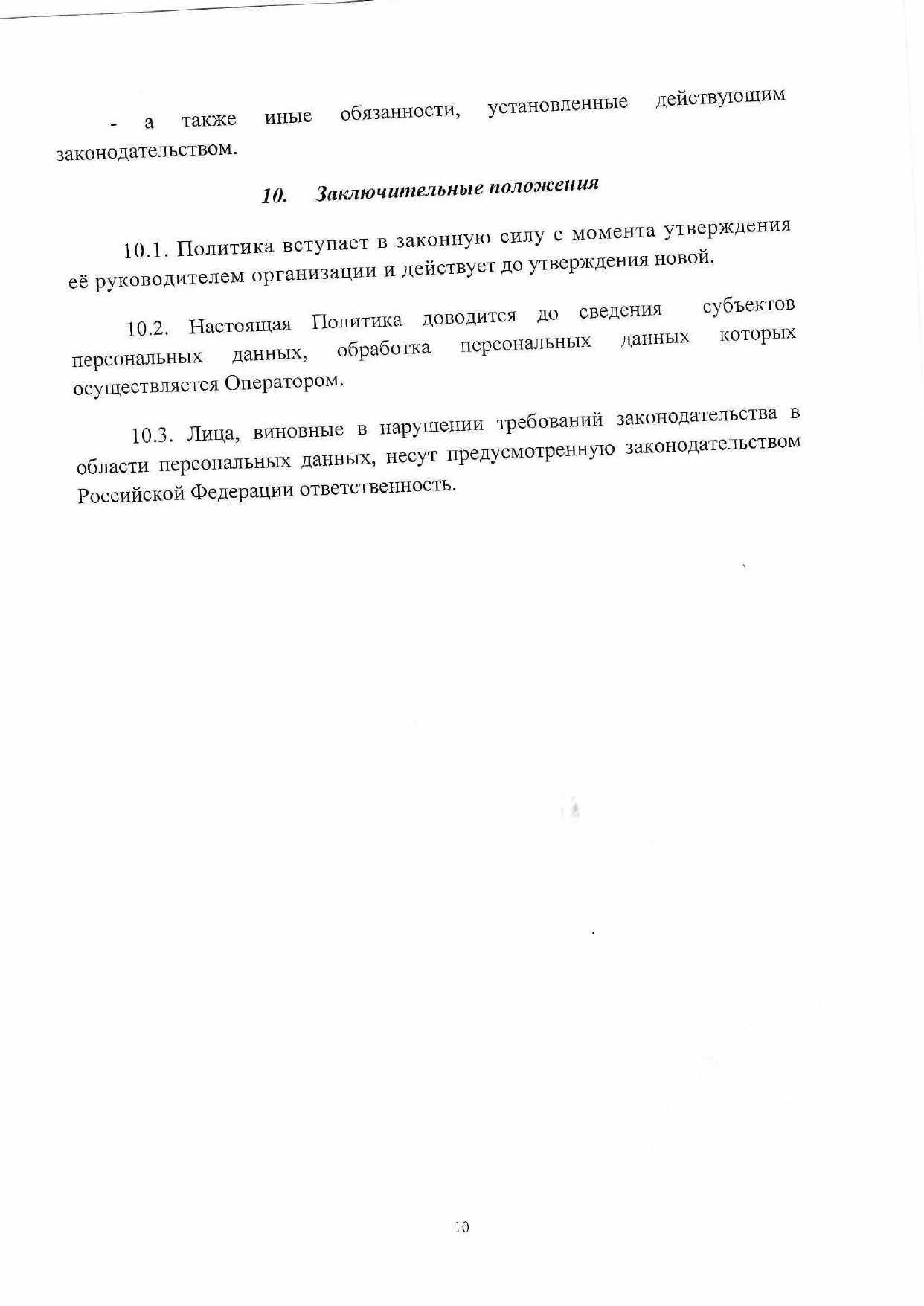 - а также иные обязанности, установленные действующим законодательством.

10. Заключительные положения

10.1. Политика вступает в законную силу с момента утверждения её руководителем организации и действует до утверждения новой.

10.2. Настоящая Политика доводится до сведения субъектов персональных данных, обработка персональных данных которых осуществляется Оператором.

10.3. Лица, виновные в нарушении требований законодательства в области персональных данных, несут предусмотренную законодательством Российской Федерации ответственность.

10